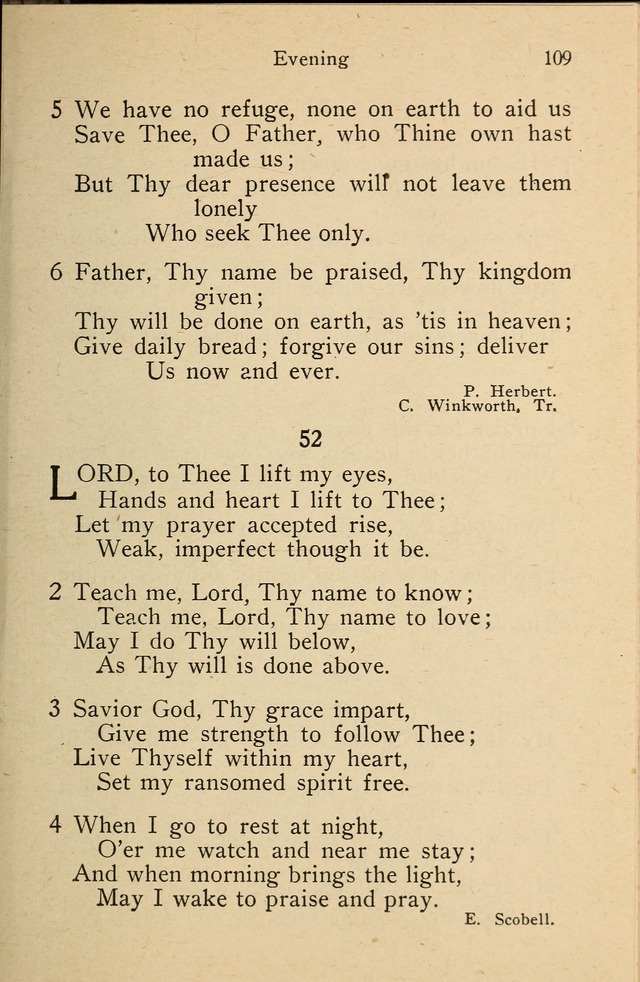 Evening 109

5 We have no refuge, none on earth to aid us
Save Thee, O Father, who Thine own hast made us;
But Thy dear presence will not leave them lonely
Who seek Thee only.

6 Father, Thy name be praised, Thy kingdom given;
Thy will be done on earth, as 'tis in heaven;
Give daily bread; forgive our sins; deliver
Us now and ever.

P. Herbert.
C. Winkworth, Tr.

52

LORD, to Thee I lift my eyes,
Hands and heart I lift to Thee;
Let my prayer accepted rise,
Weak, imperfect though it be.

2 Teach me, Lord, Thy name to know;
Teach me, Lord, Thy name to love;
May I do Thy will below,
As Thy will is done above.

3 Savior God, Thy grace impart,
Give me strength to follow Thee;
Live Thyself within my heart,
Set my ransomed spirit free.

4 When I go to rest at night,
O'er me watch and near me stay;
And when morning brings the light,
May I wake to praise and pray.

E. Scobell.